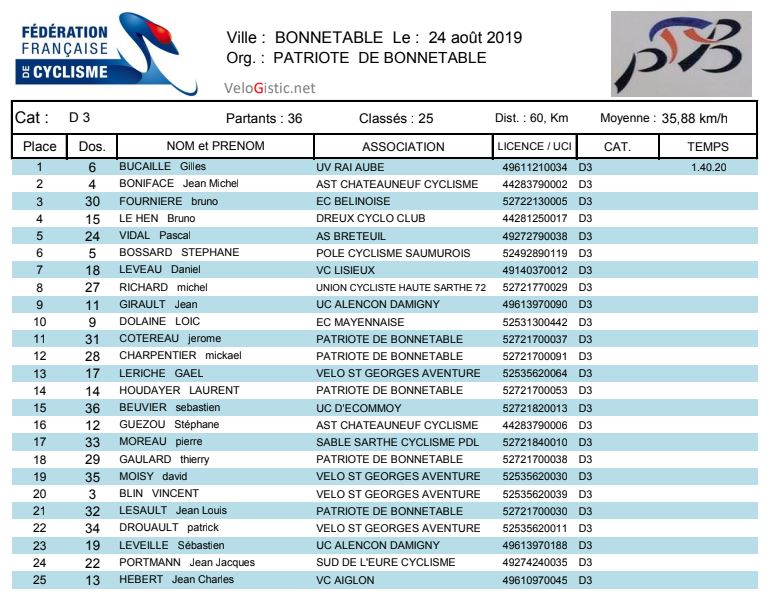 FÉDÉRATION FRANÇAISE DE CYCLISME

Ville : BONNETABLE Le : 24 août 2019
Org. : PATRIOTE DE BONNETABLE

VeloGistic.net

PB

Cat : D 3 Partants : 36 Classés : 25 Dist. : 60, Km Moyenne : 35,88 km/h

| Place | Dos. | NOM et PRENOM | ASSOCIATION | LICENCE / UCI | CAT. | TEMPS |
|---|---|---|---|---|---|---|
| 1 | 6 | BUCAILLE Gilles | UV RAI AUBE | 49611210034 | D3 | 1.40.20 |
| 2 | 4 | BONIFACE Jean Michel | AST CHATEAUNEUF CYCLISME | 44283790002 | D3 | |
| 3 | 30 | FOURNIERE bruno | EC BELINOISE | 52722130005 | D3 | |
| 4 | 15 | LE HEN Bruno | DREUX CYCLO CLUB | 44281250017 | D3 | |
| 5 | 24 | VIDAL Pascal | AS BRETEUIL | 49272790038 | D3 | |
| 6 | 5 | BOSSARD STEPHANE | POLE CYCLISME SAUMUROIS | 52492890119 | D3 | |
| 7 | 18 | LEVEAU Daniel | VC LISIEUX | 49140370012 | D3 | |
| 8 | 27 | RICHARD michel | UNION CYCLISTE HAUTE SARTHE 72 | 52721770029 | D3 | |
| 9 | 11 | GIRAULT Jean | UC ALENCON DAMIGNY | 49613970090 | D3 | |
| 10 | 9 | DOLAINE LOIC | EC MAYENNAISE | 52531300442 | D3 | |
| 11 | 31 | COTEREAU jerome | PATRIOTE DE BONNETABLE | 52721700037 | D3 | |
| 12 | 28 | CHARPENTIER mickael | PATRIOTE DE BONNETABLE | 52721700091 | D3 | |
| 13 | 17 | LERICHE GAEL | VELO ST GEORGES AVENTURE | 52535620064 | D3 | |
| 14 | 14 | HOUDAYER LAURENT | PATRIOTE DE BONNETABLE | 52721700053 | D3 | |
| 15 | 36 | BEUVIER sebastien | UC D'ECOMMOY | 52721820013 | D3 | |
| 16 | 12 | GUEZOU Stéphane | AST CHATEAUNEUF CYCLISME | 44283790006 | D3 | |
| 17 | 33 | MOREAU pierre | SABLE SARTHE CYCLISME PDL | 52721840010 | D3 | |
| 18 | 29 | GAULARD thierry | PATRIOTE DE BONNETABLE | 52721700038 | D3 | |
| 19 | 35 | MOISY david | VELO ST GEORGES AVENTURE | 52535620030 | D3 | |
| 20 | 3 | BLIN VINCENT | VELO ST GEORGES AVENTURE | 52535620039 | D3 | |
| 21 | 32 | LESAULT Jean Louis | PATRIOTE DE BONNETABLE | 52721700030 | D3 | |
| 22 | 34 | DROUAULT patrick | VELO ST GEORGES AVENTURE | 52535620011 | D3 | |
| 23 | 19 | LEVEILLE Sébastien | UC ALENCON DAMIGNY | 49613970188 | D3 | |
| 24 | 22 | PORTMANN Jean Jacques | SUD DE L'EURE CYCLISME | 49274240035 | D3 | |
| 25 | 13 | HEBERT Jean Charles | VC AIGLON | 49610970045 | D3 | |